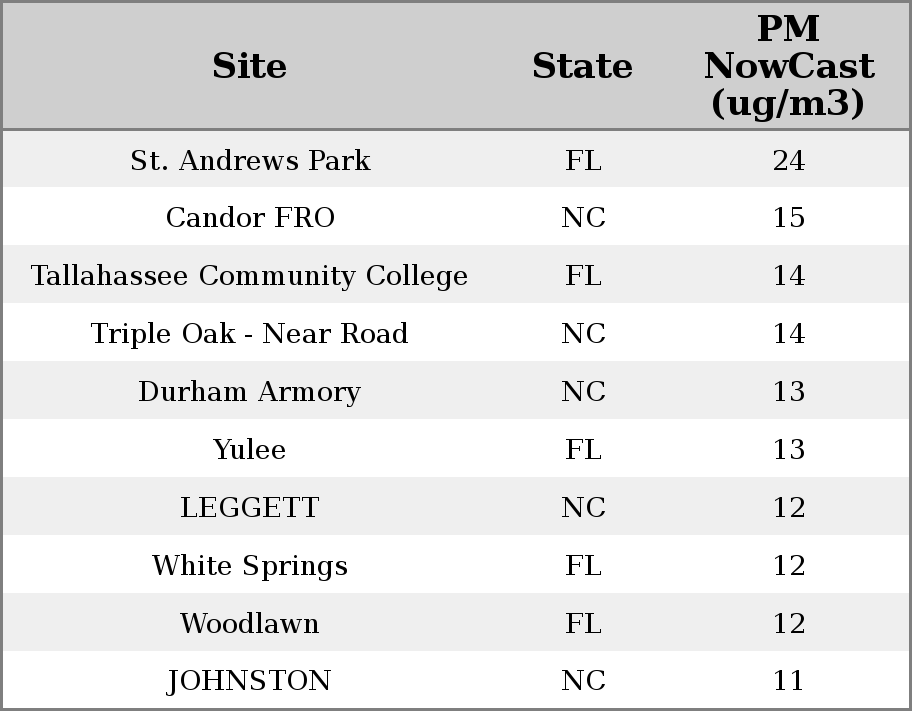 | Site | State | PM NowCast (ug/m3) |
|---|---|---|
| St. Andrews Park | FL | 24 |
| Candor FRO | NC | 15 |
| Tallahassee Community College | FL | 14 |
| Triple Oak - Near Road | NC | 14 |
| Durham Armory | NC | 13 |
| Yulee | FL | 13 |
| LEGGETT | NC | 12 |
| White Springs | FL | 12 |
| Woodlawn | FL | 12 |
| JOHNSTON | NC | 11 |